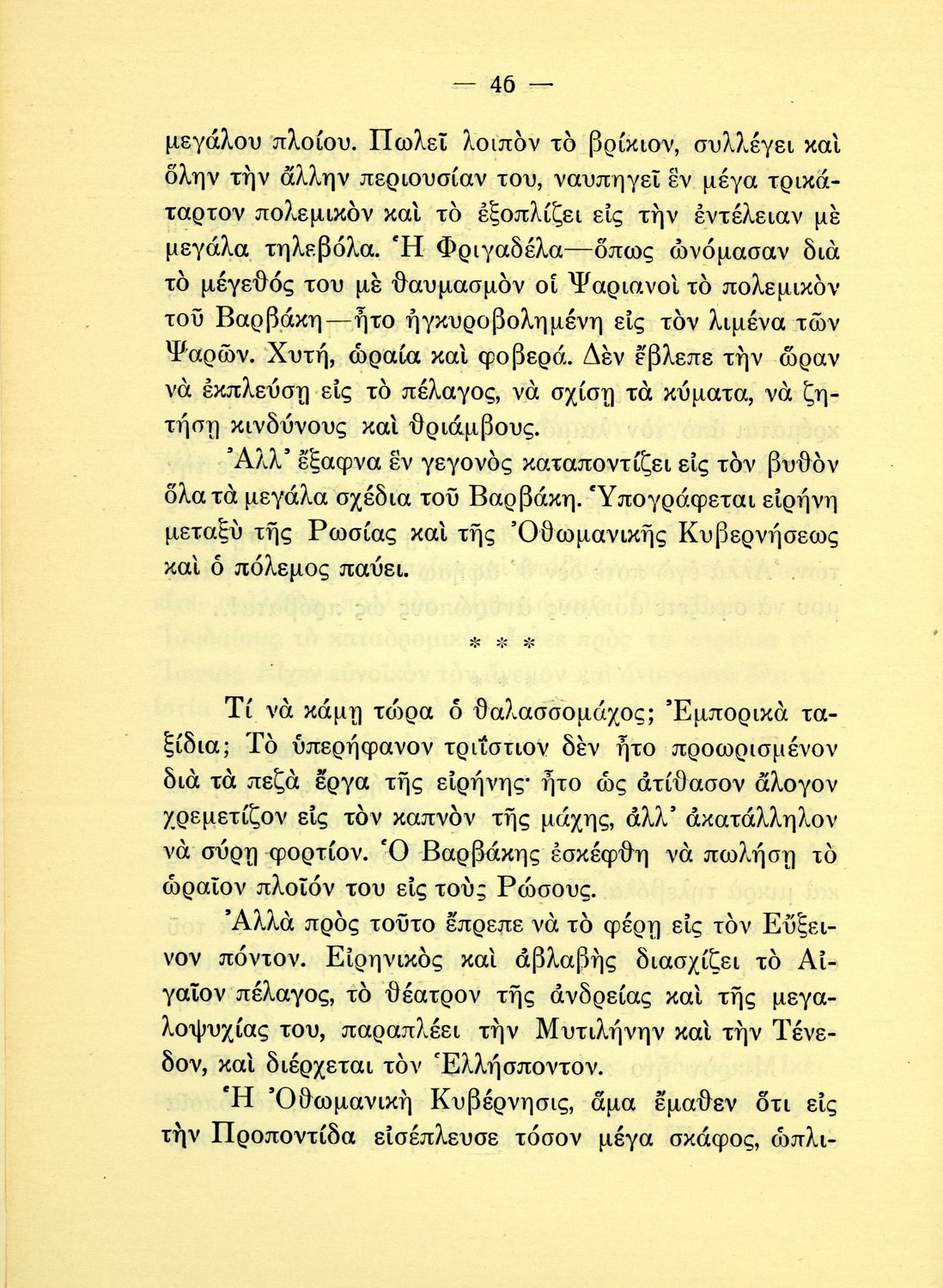 — 46 —

μεγάλου πλοίου. Πωλεῖ λοιπὸν τὸ βρίκιον, συλλέγει καὶ ὅλην τὴν ἄλλην περιουσίαν του, ναυπηγεῖ ἓν μέγα τρικάταρτον πολεμικὸν καὶ τὸ ἐξοπλίζει εἰς τὴν ἐντέλειαν μὲ μεγάλα τηλεβόλα. Ἡ Φριγαδέλα—ὅπως ὠνόμασαν διὰ τὸ μέγεθός του μὲ θαυμασμὸν οἱ Ψαριανοὶ τὸ πολεμικὸν τοῦ Βαρβάκη—ἦτο ἠγκυροβολημένη εἰς τὸν λιμένα τῶν Ψαρῶν. Χυτή, ὡραία καὶ φοβερά. Δὲν ἔβλεπε τὴν ὥραν νὰ ἐκπλεύσῃ εἰς τὸ πέλαγος, νὰ σχίσῃ τὰ κύματα, νὰ ζητήσῃ κινδύνους καὶ θριάμβους.

Ἀλλ' ἔξαφνα ἓν γεγονὸς καταποντίζει εἰς τὸν βυθὸν ὅλα τὰ μεγάλα σχέδια τοῦ Βαρβάκη. Ὑπογράφεται εἰρήνη μεταξὺ τῆς Ρωσίας καὶ τῆς Ὀθωμανικῆς Κυβερνήσεως καὶ ὁ πόλεμος παύει.

* * *

Τί νὰ κάμῃ τώρα ὁ θαλασσομάχος; Ἐμπορικὰ ταξίδια; Τὸ ὑπερήφανον τριΐστιον δὲν ἦτο προωρισμένον διὰ τὰ πεζὰ ἔργα τῆς εἰρήνης· ἦτο ὡς ἀτίθασον ἄλογον χρεμετίζον εἰς τὸν καπνὸν τῆς μάχης, ἀλλ' ἀκατάλληλον νὰ σύρῃ φορτίον. Ὁ Βαρβάκης ἐσκέφθη νὰ πωλήσῃ τὸ ὡραῖον πλοῖόν του εἰς τοὺς Ρώσους.

Ἀλλὰ πρὸς τοῦτο ἔπρεπε νὰ τὸ φέρῃ εἰς τὸν Εὔξεινον πόντον. Εἰρηνικὸς καὶ ἀβλαβὴς διασχίζει τὸ Αἰγαῖον πέλαγος, τὸ θέατρον τῆς ἀνδρείας καὶ τῆς μεγαλοψυχίας του, παραπλέει τὴν Μυτιλήνην καὶ τὴν Τένεδον, καὶ διέρχεται τὸν Ἑλλήσποντον.

Ἡ Ὀθωμανικὴ Κυβέρνησις, ἅμα ἔμαθεν ὅτι εἰς τὴν Προποντίδα εἰσέπλευσε τόσον μέγα σκάφος, ὡπλι-